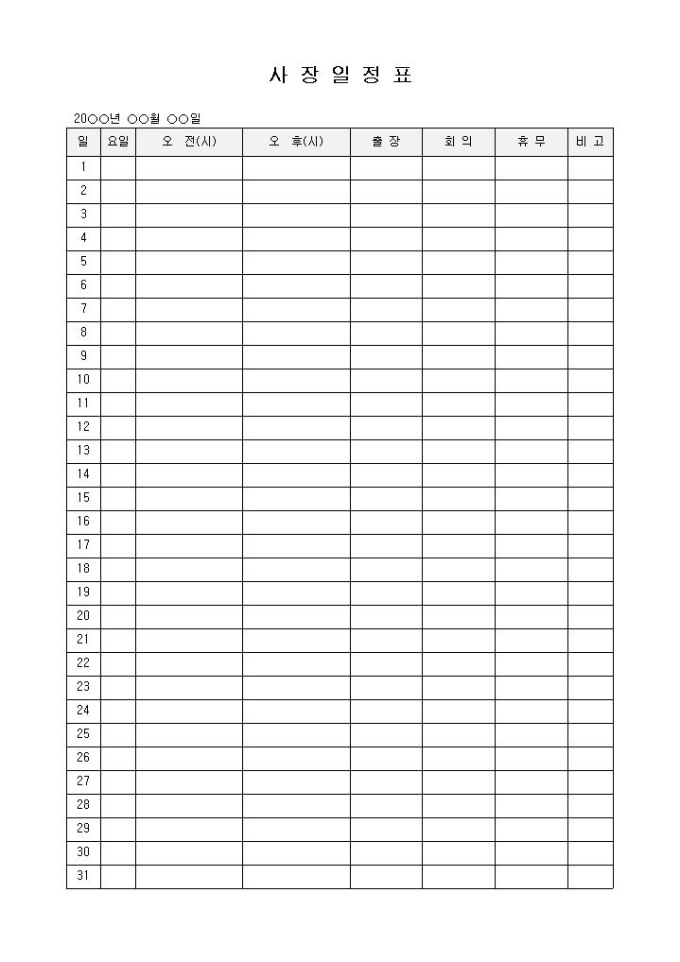 사 장 일 정 표

20○○년 ○○월 ○○일

| 일 | 요일 | 오 전(시) | 오 후(시) | 출 장 | 회 의 | 휴 무 | 비 고 |
|---|---|---|---|---|---|---|---|
| 1 | | | | | | | |
| 2 | | | | | | | |
| 3 | | | | | | | |
| 4 | | | | | | | |
| 5 | | | | | | | |
| 6 | | | | | | | |
| 7 | | | | | | | |
| 8 | | | | | | | |
| 9 | | | | | | | |
| 10 | | | | | | | |
| 11 | | | | | | | |
| 12 | | | | | | | |
| 13 | | | | | | | |
| 14 | | | | | | | |
| 15 | | | | | | | |
| 16 | | | | | | | |
| 17 | | | | | | | |
| 18 | | | | | | | |
| 19 | | | | | | | |
| 20 | | | | | | | |
| 21 | | | | | | | |
| 22 | | | | | | | |
| 23 | | | | | | | |
| 24 | | | | | | | |
| 25 | | | | | | | |
| 26 | | | | | | | |
| 27 | | | | | | | |
| 28 | | | | | | | |
| 29 | | | | | | | |
| 30 | | | | | | | |
| 31 | | | | | | | |